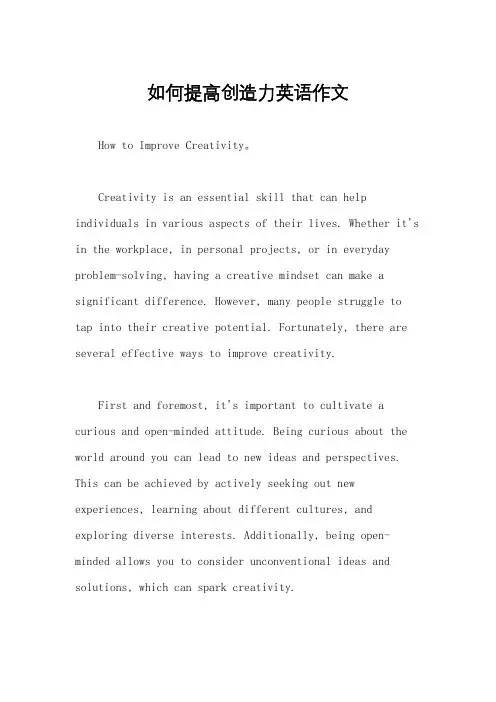 如何提高创造力英语作文

How to Improve Creativity。

Creativity is an essential skill that can help individuals in various aspects of their lives. Whether it's in the workplace, in personal projects, or in everyday problem-solving, having a creative mindset can make a significant difference. However, many people struggle to tap into their creative potential. Fortunately, there are several effective ways to improve creativity.

First and foremost, it's important to cultivate a curious and open-minded attitude. Being curious about the world around you can lead to new ideas and perspectives. This can be achieved by actively seeking out new experiences, learning about different cultures, and exploring diverse interests. Additionally, being open-minded allows you to consider unconventional ideas and solutions, which can spark creativity.